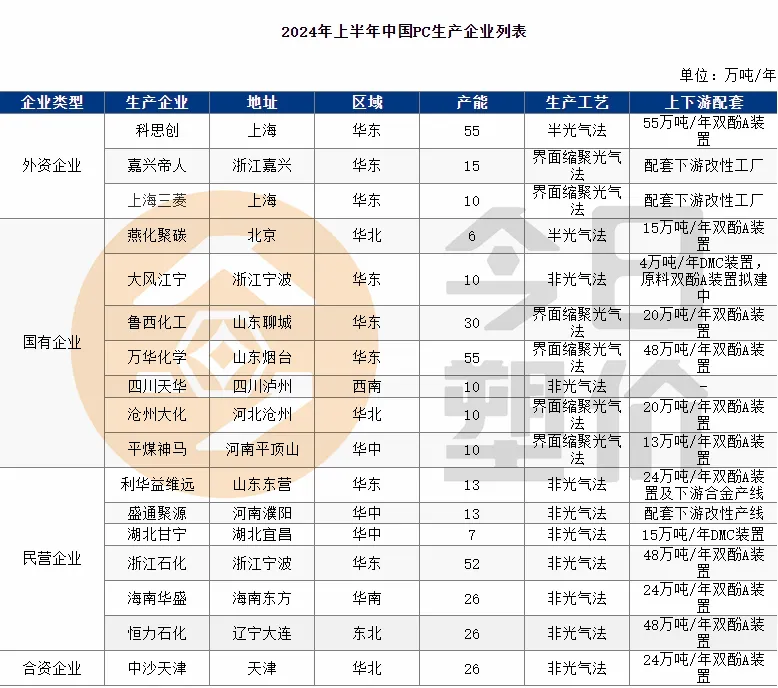 2024年上半年中国PC生产企业列表

单位：万吨/年

| 企业类型 | 生产企业 | 地址 | 区域 | 产能 | 生产工艺 | 上下游配套 |
|---|---|---|---|---|---|---|
| 外资企业 | 科思创 | 上海 | 华东 | 55 | 半光气法 | 55万吨/年双酚A装置 |
| | 嘉兴帝人 | 浙江嘉兴 | 华东 | 15 | 界面缩聚光气法 | 配套下游改性工厂 |
| | 上海三菱 | 上海 | 华东 | 10 | 界面缩聚光气法 | 配套下游改性工厂 |
| 国有企业 | 燕化聚碳 | 北京 | 华北 | 6 | 半光气法 | 15万吨/年双酚A装置 |
| | 大风江宁 | 浙江宁波 | 华东 | 10 | 非光气法 | 4万吨/年DMC装置，原料双酚A装置拟建中 |
| | 鲁西化工 | 山东聊城 | 华东 | 30 | 界面缩聚光气法 | 20万吨/年双酚A装置 |
| | 万华化学 | 山东烟台 | 华东 | 55 | 界面缩聚光气法 | 48万吨/年双酚A装置 |
| | 四川天华 | 四川泸州 | 西南 | 10 | 非光气法 | - |
| | 沧州大化 | 河北沧州 | 华北 | 10 | 界面缩聚光气法 | 20万吨/年双酚A装置 |
| | 平煤神马 | 河南平顶山 | 华中 | 10 | 界面缩聚光气法 | 13万吨/年双酚A装置 |
| 民营企业 | 利华益维远 | 山东东营 | 华东 | 13 | 非光气法 | 24万吨/年双酚A装置及下游合金产线 |
| | 盛通聚源 | 河南濮阳 | 华中 | 13 | 非光气法 | 配套下游改性产线 |
| | 湖北甘宁 | 湖北宜昌 | 华中 | 7 | 非光气法 | 15万吨/年DMC装置 |
| | 浙江石化 | 浙江宁波 | 华东 | 52 | 非光气法 | 48万吨/年双酚A装置 |
| | 海南华盛 | 海南东方 | 华南 | 26 | 非光气法 | 24万吨/年双酚A装置 |
| | 恒力石化 | 辽宁大连 | 东北 | 26 | 非光气法 | 48万吨/年双酚A装置 |
| 合资企业 | 中沙天津 | 天津 | 华北 | 26 | 非光气法 | 24万吨/年双酚A装置 |

今日塑价